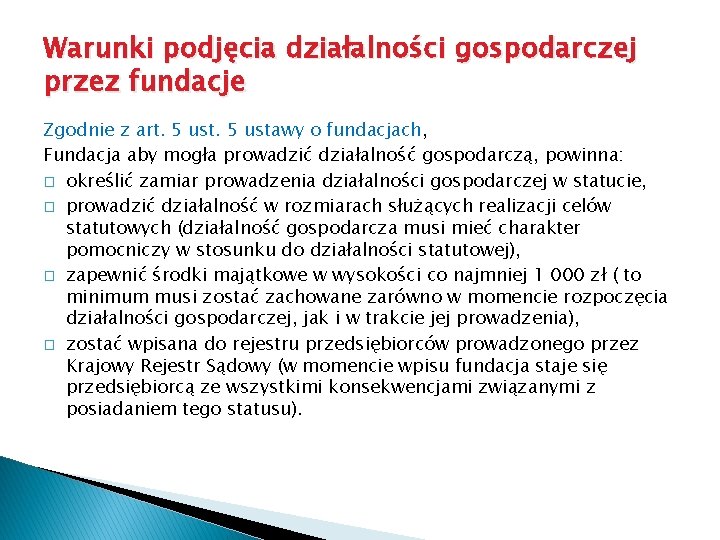 Warunki podjęcia działalności gospodarczej przez fundacje

Zgodnie z art. 5 ust. 5 ustawy o fundacjach,
Fundacja aby mogła prowadzić działalność gospodarczą, powinna:
□ określić zamiar prowadzenia działalności gospodarczej w statucie,
□ prowadzić działalność w rozmiarach służących realizacji celów statutowych (działalność gospodarcza musi mieć charakter pomocniczy w stosunku do działalności statutowej),
□ zapewnić środki majątkowe w wysokości co najmniej 1 000 zł ( to minimum musi zostać zachowane zarówno w momencie rozpoczęcia działalności gospodarczej, jak i w trakcie jej prowadzenia),
□ zostać wpisana do rejestru przedsiębiorców prowadzonego przez Krajowy Rejestr Sądowy (w momencie wpisu fundacja staje się przedsiębiorcą ze wszystkimi konsekwencjami związanymi z posiadaniem tego statusu).